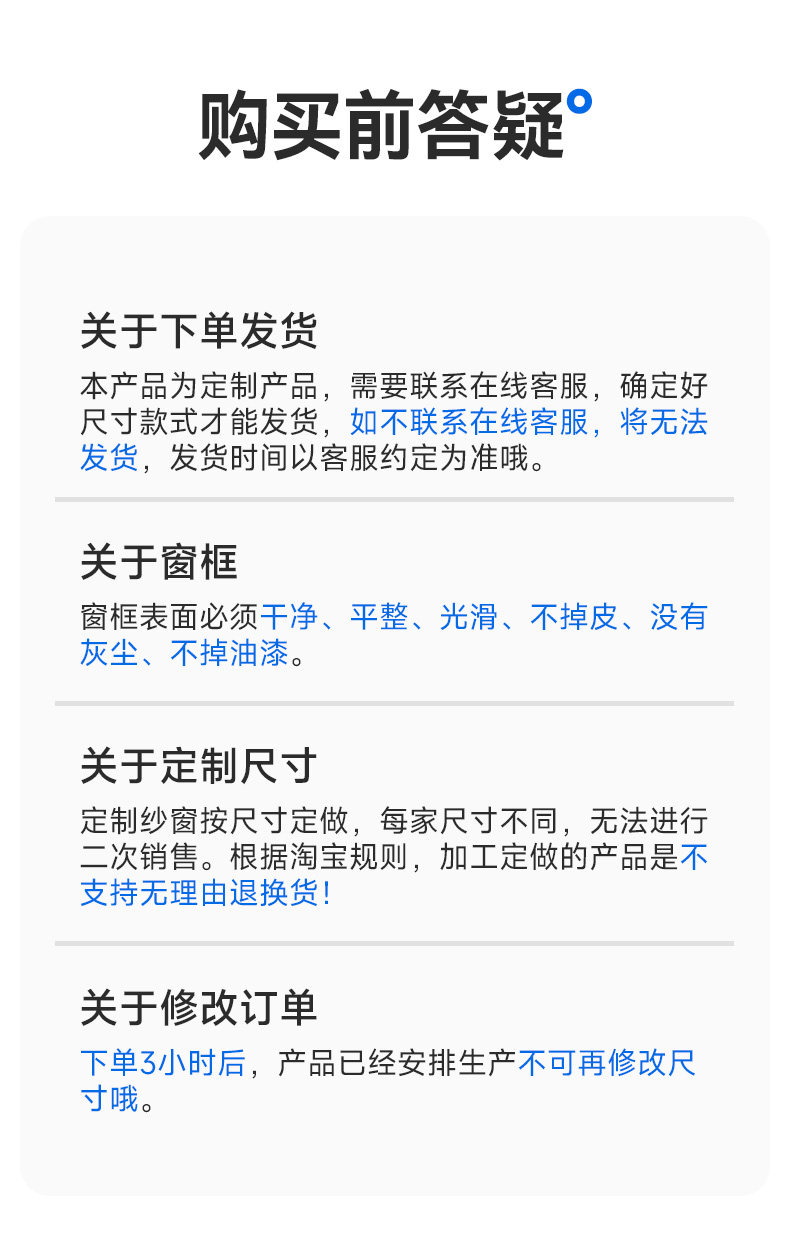 购买前答疑

关于下单发货

本产品为定制产品，需要联系在线客服，确定好尺寸款式才能发货，如不联系在线客服，将无法发货，发货时间以客服约定为准哦。

关于窗框

窗框表面必须干净、平整、光滑、不掉皮、没有灰尘、不掉油漆。

关于定制尺寸

定制纱窗按尺寸定做，每家尺寸不同，无法进行二次销售。根据淘宝规则，加工定做的产品是不支持无理由退换货！

关于修改订单

下单3小时后，产品已经安排生产不可再修改尺寸哦。